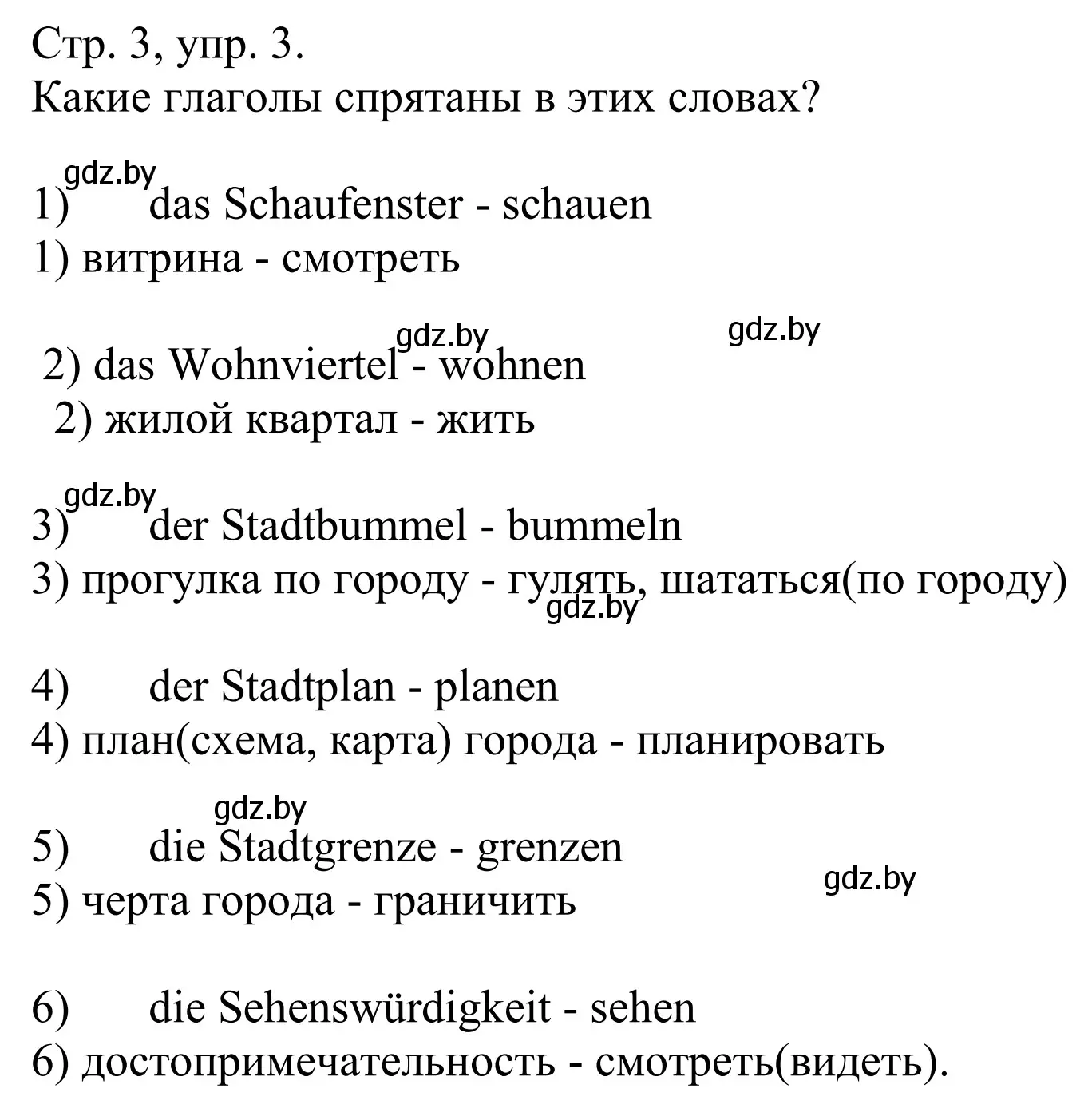 Стр. 3, упр. 3.
Какие глаголы спрятаны в этих словах?

gdz.by
1) das Schaufenster - schauen
1) витрина - смотреть

gdz.by gdz.by
2) das Wohnviertel - wohnen
2) жилой квартал - жить

gdz.by
3) der Stadtbummel - bummeln
3) прогулка по городу - гулять, шататься(по городу)
gdz.by

4) der Stadtplan - planen
4) план(схема, карта) города - планировать

gdz.by
5) die Stadtgrenze - grenzen
5) черта города - граничить
gdz.by

6) die Sehenswürdigkeit - sehen
6) достопримечательность - смотреть(видеть).